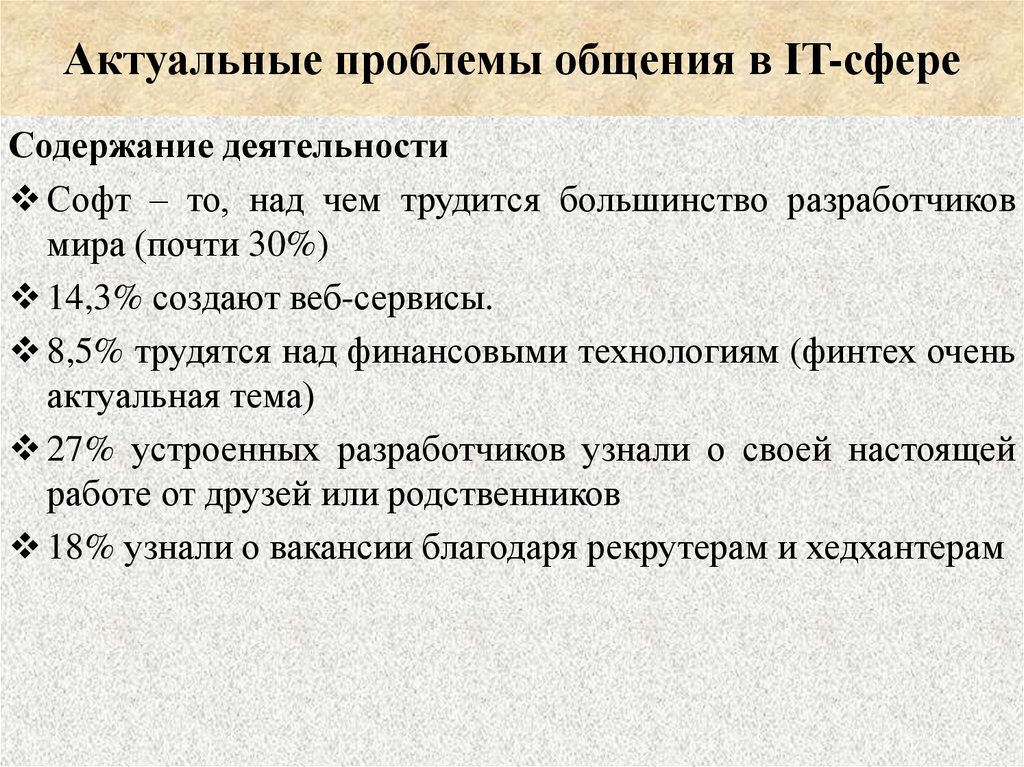 Актуальные проблемы общения в IT-сфере

Содержание деятельности

❖ Софт – то, над чем трудится большинство разработчиков мира (почти 30%)

❖ 14,3% создают веб-сервисы.

❖ 8,5% трудятся над финансовыми технологиям (финтех очень актуальная тема)

❖ 27% устроенных разработчиков узнали о своей настоящей работе от друзей или родственников

❖ 18% узнали о вакансии благодаря рекрутерам и хедхантерам